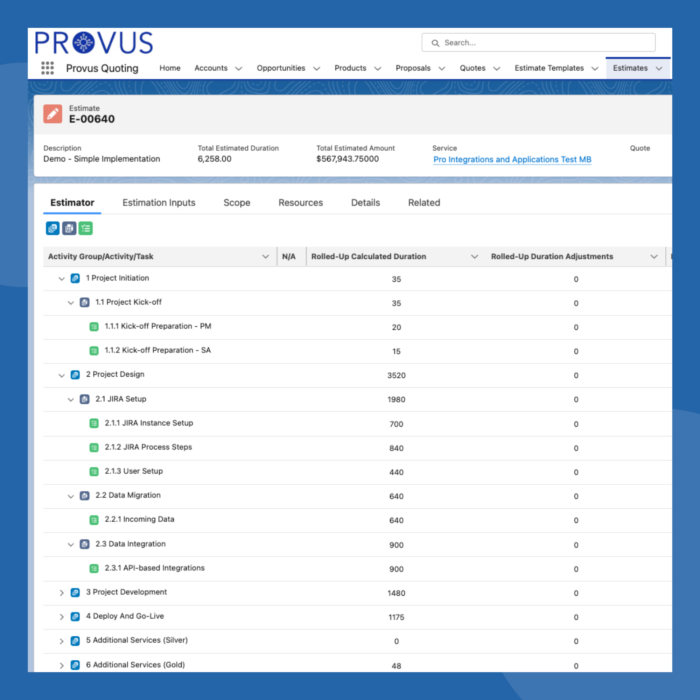 PROVUS

Search...

Provus Quoting Home Accounts Opportunities Products Proposals Quotes Estimate Templates Estimates

Estimate
E-00640

Description
Demo - Simple Implementation

Total Estimated Duration
6,258.00

Total Estimated Amount
$567,943.75000

Service
Pro Integrations and Applications Test MB

Quote

Estimator Estimation Inputs Scope Resources Details Related

| Activity Group/Activity/Task | N/A | Rolled-Up Calculated Duration | Rolled-Up Duration Adjustments |
|---|---|---|---|
| 1 Project Initiation | | 35 | 0 |
| 1.1 Project Kick-off | | 35 | 0 |
| 1.1.1 Kick-off Preparation - PM | | 20 | 0 |
| 1.1.2 Kick-off Preparation - SA | | 15 | 0 |
| 2 Project Design | | 3520 | 0 |
| 2.1 JIRA Setup | | 1980 | 0 |
| 2.1.1 JIRA Instance Setup | | 700 | 0 |
| 2.1.2 JIRA Process Steps | | 840 | 0 |
| 2.1.3 User Setup | | 440 | 0 |
| 2.2 Data Migration | | 640 | 0 |
| 2.2.1 Incoming Data | | 640 | 0 |
| 2.3 Data Integration | | 900 | 0 |
| 2.3.1 API-based Integrations | | 900 | 0 |
| 3 Project Development | | 1480 | 0 |
| 4 Deploy And Go-Live | | 1175 | 0 |
| 5 Additional Services (Silver) | | 0 | 0 |
| 6 Additional Services (Gold) | | 48 | 0 |